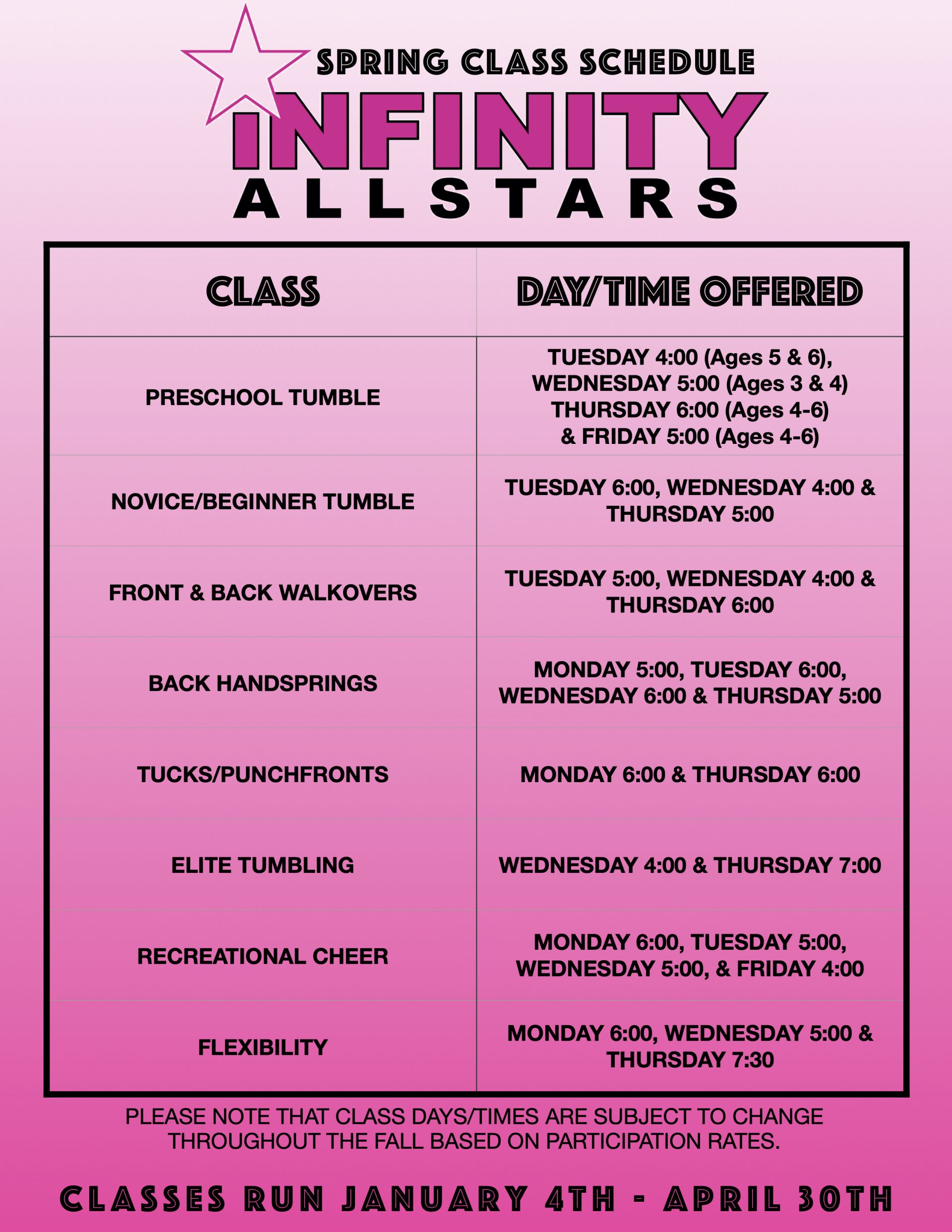 SPRING CLASS SCHEDULE

INFINITY
ALLSTARS

| CLASS | DAY/TIME OFFERED |
|---|---|
| PRESCHOOL TUMBLE | TUESDAY 4:00 (Ages 5 & 6), WEDNESDAY 5:00 (Ages 3 & 4) THURSDAY 6:00 (Ages 4-6) & FRIDAY 5:00 (Ages 4-6) |
| NOVICE/BEGINNER TUMBLE | TUESDAY 6:00, WEDNESDAY 4:00 & THURSDAY 5:00 |
| FRONT & BACK WALKOVERS | TUESDAY 5:00, WEDNESDAY 4:00 & THURSDAY 6:00 |
| BACK HANDSPRINGS | MONDAY 5:00, TUESDAY 6:00, WEDNESDAY 6:00 & THURSDAY 5:00 |
| TUCKS/PUNCHFRONTS | MONDAY 6:00 & THURSDAY 6:00 |
| ELITE TUMBLING | WEDNESDAY 4:00 & THURSDAY 7:00 |
| RECREATIONAL CHEER | MONDAY 6:00, TUESDAY 5:00, WEDNESDAY 5:00, & FRIDAY 4:00 |
| FLEXIBILITY | MONDAY 6:00, WEDNESDAY 5:00 & THURSDAY 7:30 |

PLEASE NOTE THAT CLASS DAYS/TIMES ARE SUBJECT TO CHANGE THROUGHOUT THE FALL BASED ON PARTICIPATION RATES.

CLASSES RUN JANUARY 4TH - APRIL 30TH